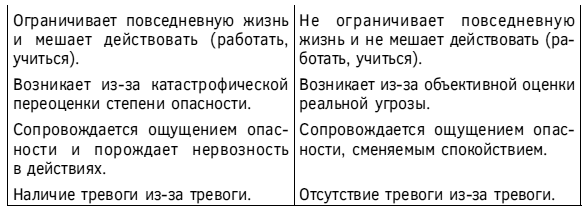 | | |
|---|---|
| Ограничивает повседневную жизнь и мешает действовать (работать, учиться). | Не ограничивает повседневную жизнь и не мешает действовать (работать, учиться). |
| Возникает из-за катастрофической переоценки степени опасности. | Возникает из-за объективной оценки реальной угрозы. |
| Сопровождается ощущением опасности и порождает нервозность в действиях. | Сопровождается ощущением опасности, сменяемым спокойствием. |
| Наличие тревоги из-за тревоги. | Отсутствие тревоги из-за тревоги. |